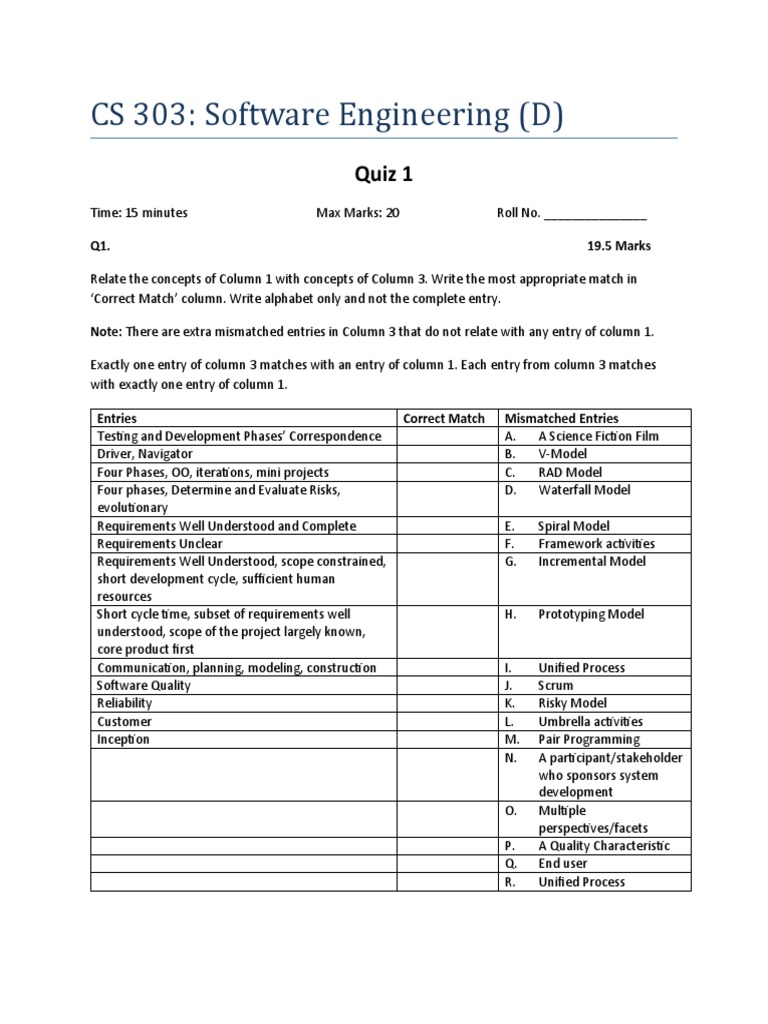 CS 303: Software Engineering (D)

Quiz 1

Time: 15 minutes Max Marks: 20 Roll No. _______________

Q1. 19.5 Marks

Relate the concepts of Column 1 with concepts of Column 3. Write the most appropriate match in 'Correct Match' column. Write alphabet only and not the complete entry.

Note: There are extra mismatched entries in Column 3 that do not relate with any entry of column 1.

Exactly one entry of column 3 matches with an entry of column 1. Each entry from column 3 matches with exactly one entry of column 1.

| Entries | Correct Match | Mismatched Entries |
|---|---|---|
| Testing and Development Phases' Correspondence | | A. A Science Fiction Film |
| Driver, Navigator | | B. V-Model |
| Four Phases, OO, iterations, mini projects | | C. RAD Model |
| Four phases, Determine and Evaluate Risks, evolutionary | | D. Waterfall Model |
| Requirements Well Understood and Complete | | E. Spiral Model |
| Requirements Unclear | | F. Framework activities |
| Requirements Well Understood, scope constrained, short development cycle, sufficient human resources | | G. Incremental Model |
| Short cycle time, subset of requirements well understood, scope of the project largely known, core product first | | H. Prototyping Model |
| Communication, planning, modeling, construction | | I. Unified Process |
| Software Quality | | J. Scrum |
| Reliability | | K. Risky Model |
| Customer | | L. Umbrella activities |
| Inception | | M. Pair Programming |
| | | N. A participant/stakeholder who sponsors system development |
| | | O. Multiple perspectives/facets |
| | | P. A Quality Characteristic |
| | | Q. End user |
| | | R. Unified Process |